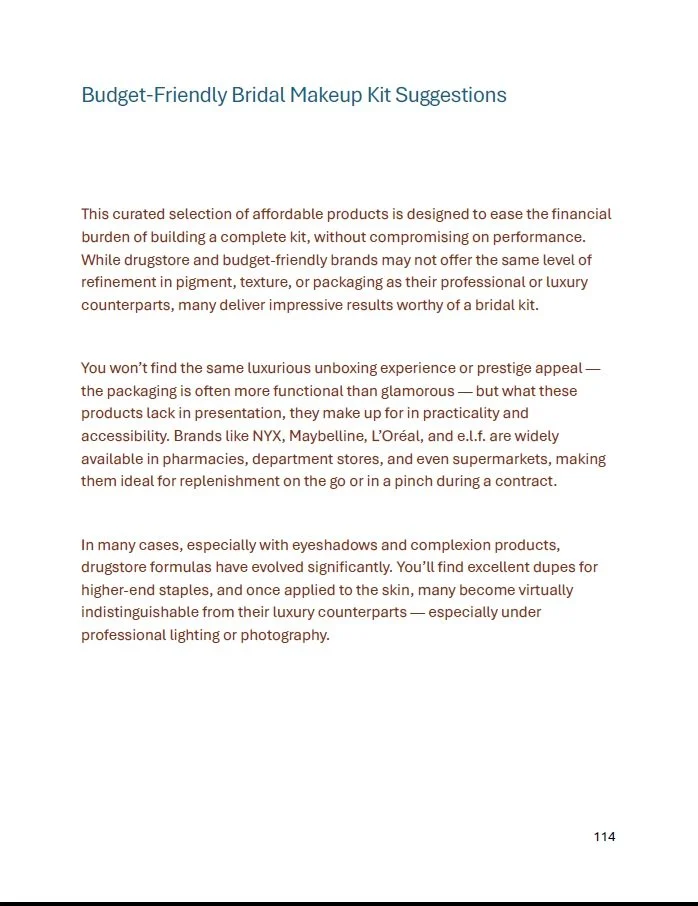 Budget-Friendly Bridal Makeup Kit Suggestions

This curated selection of affordable products is designed to ease the financial burden of building a complete kit, without compromising on performance. While drugstore and budget-friendly brands may not offer the same level of refinement in pigment, texture, or packaging as their professional or luxury counterparts, many deliver impressive results worthy of a bridal kit.

You won't find the same luxurious unboxing experience or prestige appeal — the packaging is often more functional than glamorous — but what these products lack in presentation, they make up for in practicality and accessibility. Brands like NYX, Maybelline, L'Oréal, and e.l.f. are widely available in pharmacies, department stores, and even supermarkets, making them ideal for replenishment on the go or in a pinch during a contract.

In many cases, especially with eyeshadows and complexion products, drugstore formulas have evolved significantly. You'll find excellent dupes for higher-end staples, and once applied to the skin, many become virtually indistinguishable from their luxury counterparts — especially under professional lighting or photography.

114